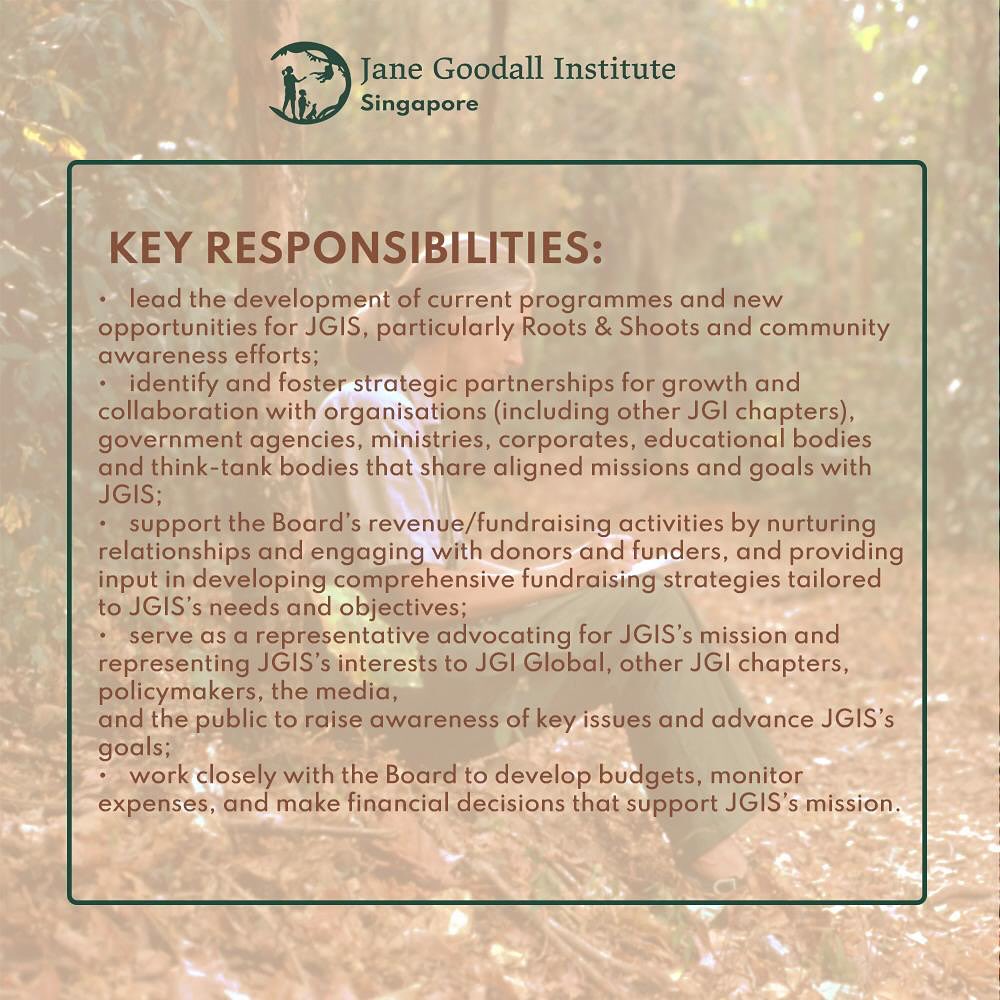 Jane Goodall Institute
Singapore

KEY RESPONSIBILITIES:

• lead the development of current programmes and new opportunities for JGIS, particularly Roots & Shoots and community awareness efforts;
• identify and foster strategic partnerships for growth and collaboration with organisations (including other JGI chapters), government agencies, ministries, corporates, educational bodies and think-tank bodies that share aligned missions and goals with JGIS;
• support the Board's revenue/fundraising activities by nurturing relationships and engaging with donors and funders, and providing input in developing comprehensive fundraising strategies tailored to JGIS's needs and objectives;
• serve as a representative advocating for JGIS's mission and representing JGIS's interests to JGI Global, other JGI chapters, policymakers, the media,
and the public to raise awareness of key issues and advance JGIS's goals;
• work closely with the Board to develop budgets, monitor expenses, and make financial decisions that support JGIS's mission.